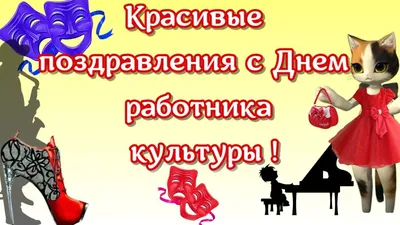 Красивые поздравления с Днем работника культуры !